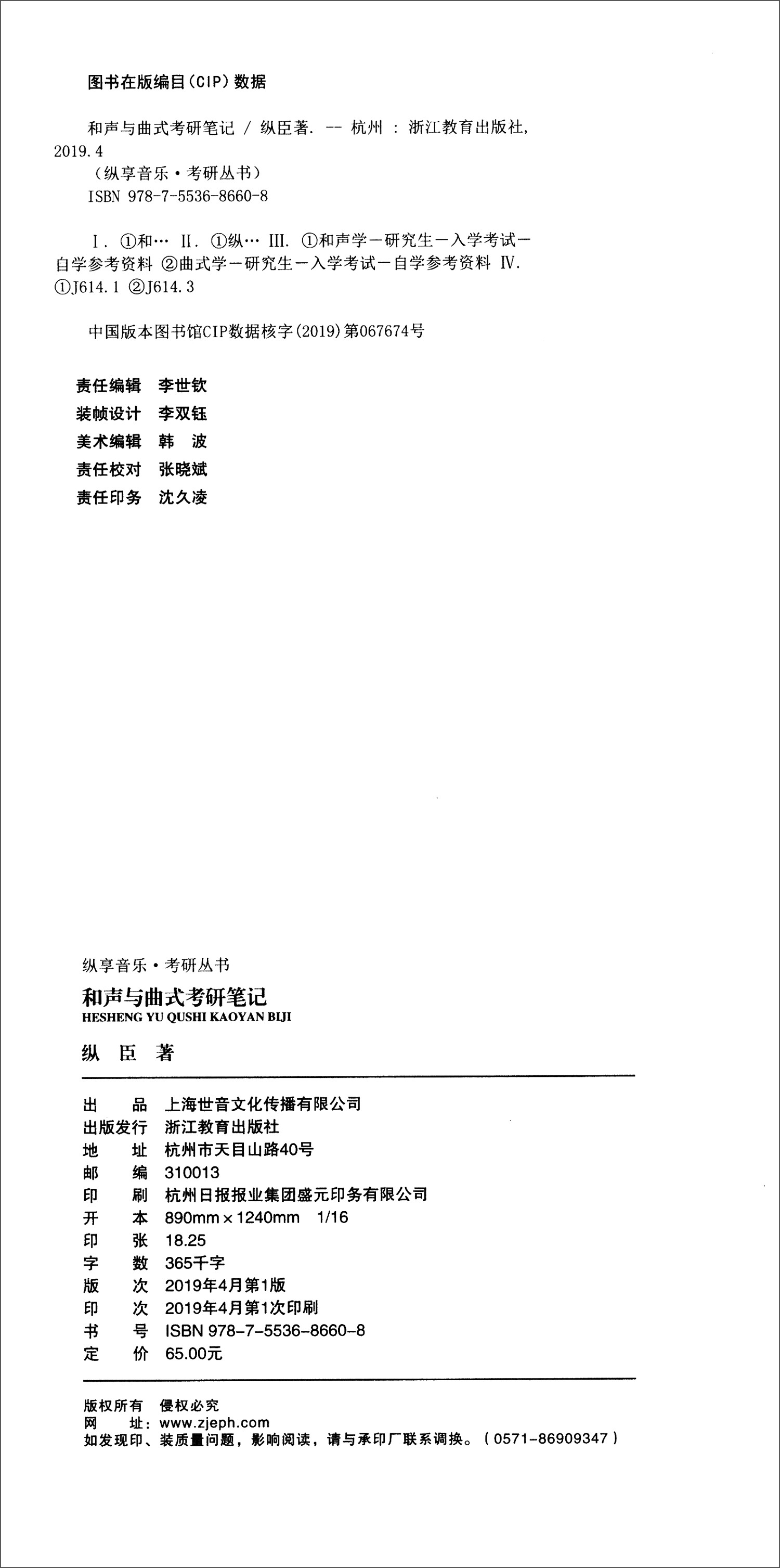 图书在版编目(CIP)数据

和声与曲式考研笔记 / 纵臣著. -- 杭州 : 浙江教育出版社, 2019.4

(纵享音乐·考研丛书)

ISBN 978-7-5536-8660-8

Ⅰ. ①和… Ⅱ. ①纵… Ⅲ. ①和声学-研究生-入学考试-自学参考资料 ②曲式学-研究生-入学考试-自学参考资料 Ⅳ. ①J614.1 ②J614.3

中国版本图书馆CIP数据核字(2019)第067674号

责任编辑 李世钦
装帧设计 李双钰
美术编辑 韩 波
责任校对 张晓斌
责任印务 沈久凌

纵享音乐·考研丛书
和声与曲式考研笔记
HESHENG YU QUSHI KAOYAN BIJI

纵 臣 著

出 品 上海世音文化传播有限公司
出版发行 浙江教育出版社
地 址 杭州市天目山路40号
邮 编 310013
印 刷 杭州日报报业集团盛元印务有限公司
开 本 890mm×1240mm 1/16
印 张 18.25
字 数 365千字
版 次 2019年4月第1版
印 次 2019年4月第1次印刷
书 号 ISBN 978-7-5536-8660-8
定 价 65.00元

版权所有 侵权必究
网 址:www.zjeph.com
如发现印、装质量问题,影响阅读,请与承印厂联系调换。(0571-86909347)